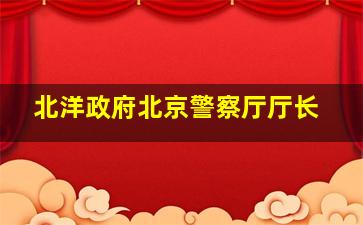 北洋政府北京警察厅厅长